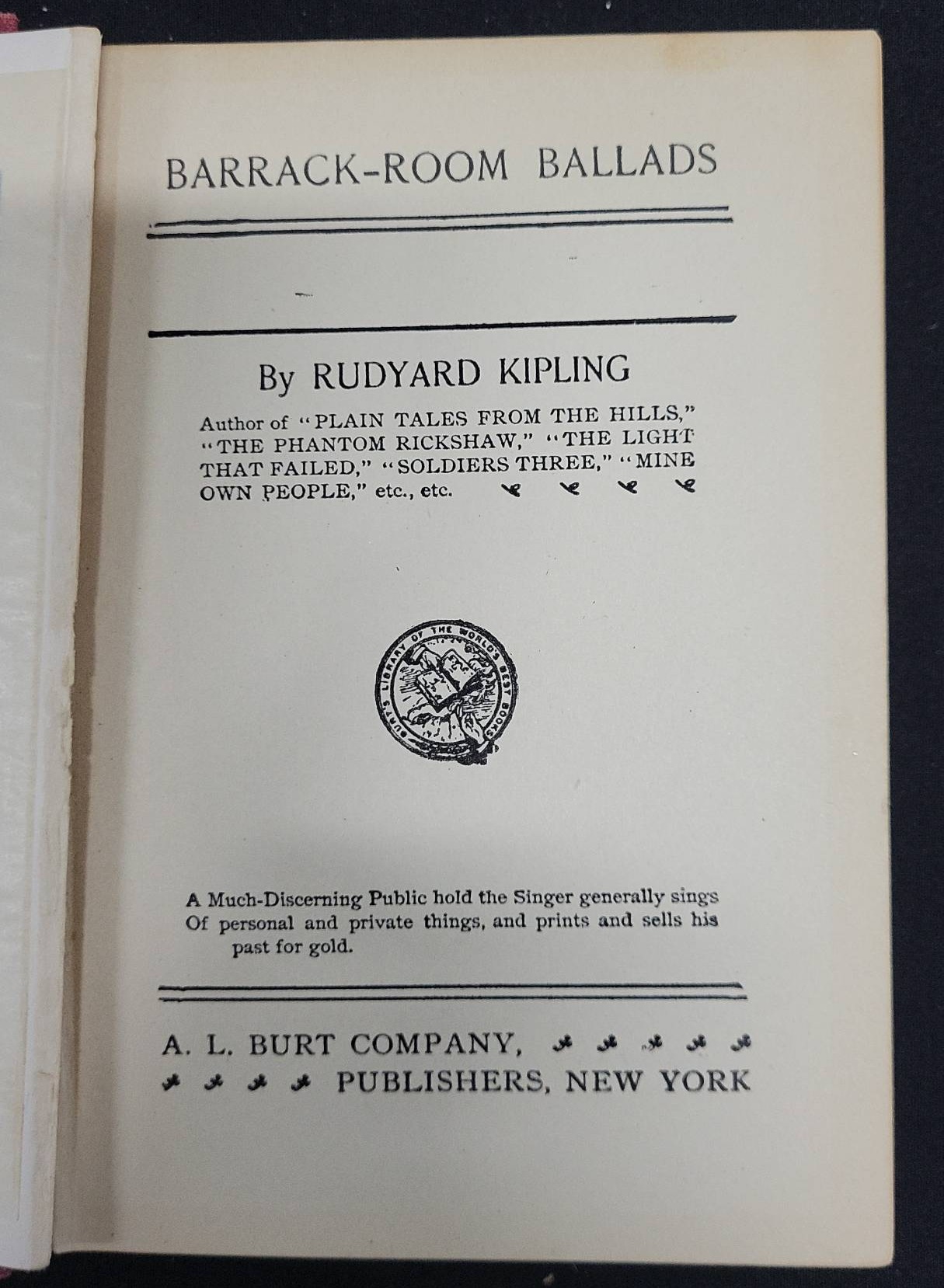 BARRACK-ROOM BALLADS

By RUDYARD KIPLING

Author of "PLAIN TALES FROM THE HILLS," "THE PHANTOM RICKSHAW," "THE LIGHT THAT FAILED," "SOLDIERS THREE," "MINE OWN PEOPLE," etc., etc.

BURT'S LIBRARY OF THE WORLD'S BEST BOOKS

A Much-Discerning Public hold the Singer generally sings Of personal and private things, and prints and sells his past for gold.

A. L. BURT COMPANY, PUBLISHERS, NEW YORK